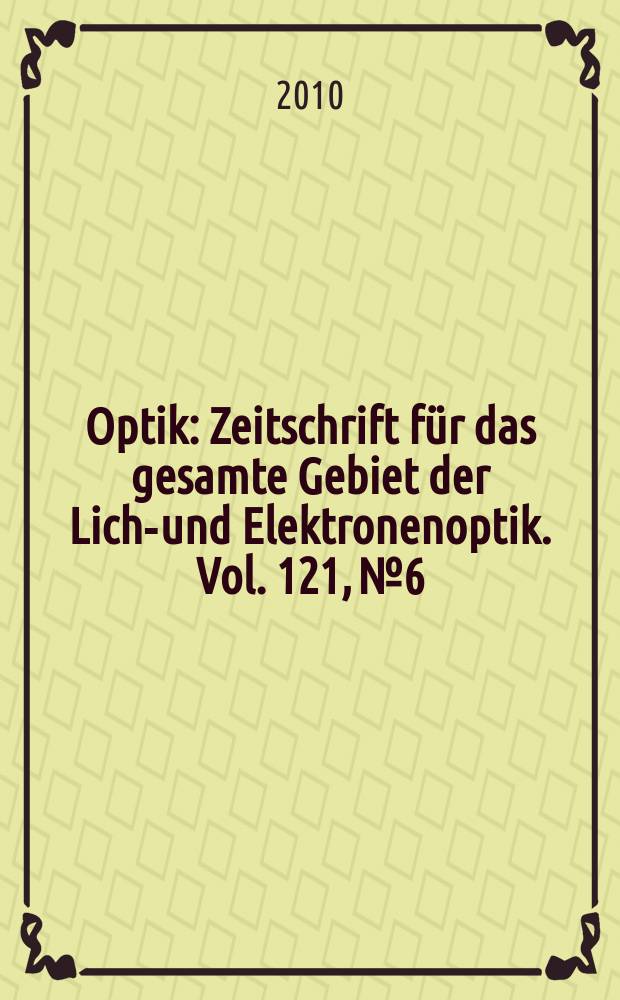 2010

Optik: Zeitschrift für das gesamte Gebiet der Lich-und Elektronenoptik. Vol. 121, №6